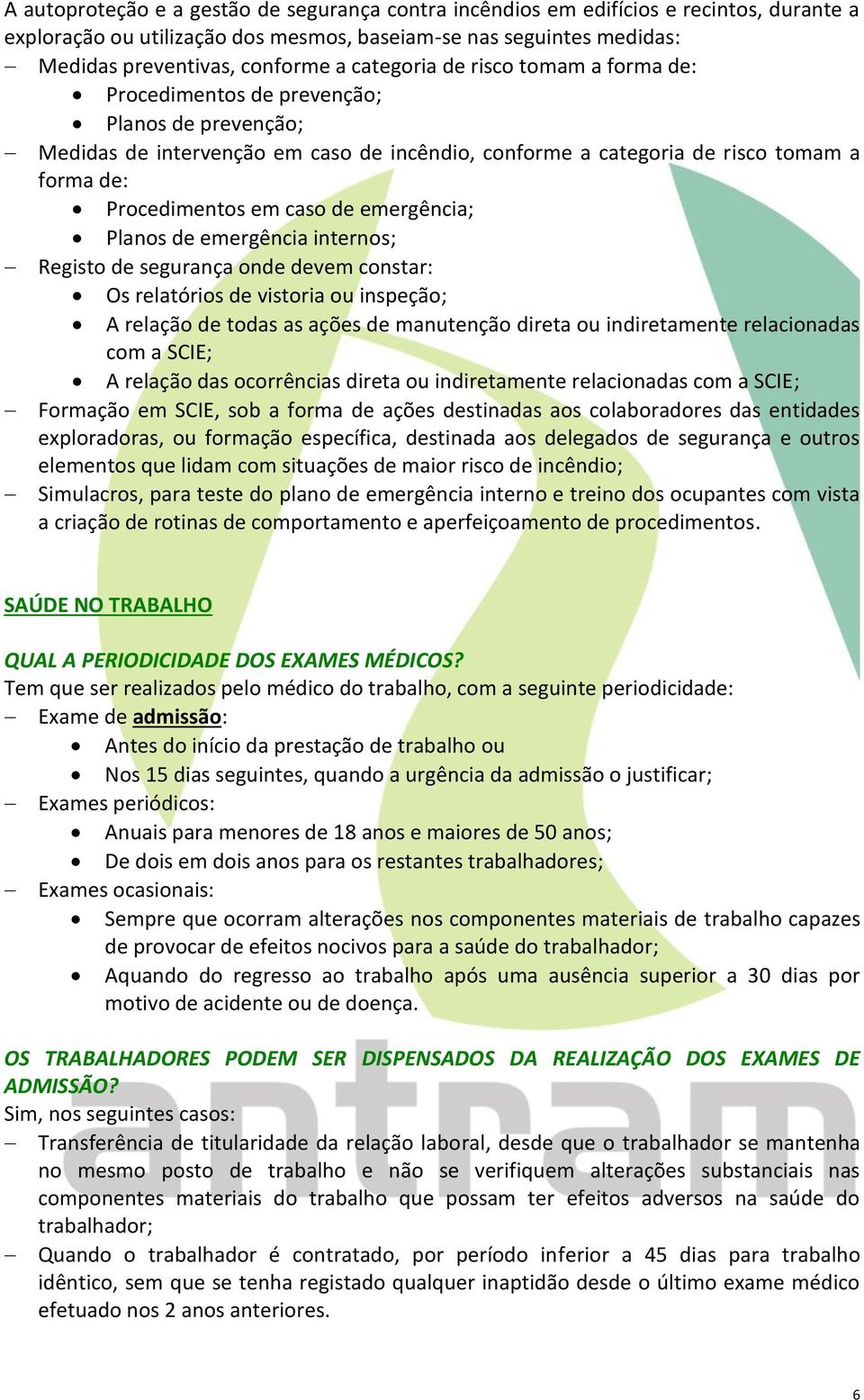 A autoproteção e a gestão de segurança contra incêndios em edifícios e recintos, durante a exploração ou utilização dos mesmos, baseiam-se nas seguintes medidas:
– Medidas preventivas, conforme a categoria de risco tomam a forma de:
• Procedimentos de prevenção;
• Planos de prevenção;
– Medidas de intervenção em caso de incêndio, conforme a categoria de risco tomam a forma de:
• Procedimentos em caso de emergência;
• Planos de emergência internos;
– Registo de segurança onde devem constar:
• Os relatórios de vistoria ou inspeção;
• A relação de todas as ações de manutenção direta ou indiretamente relacionadas com a SCIE;
• A relação das ocorrências direta ou indiretamente relacionadas com a SCIE;
– Formação em SCIE, sob a forma de ações destinadas aos colaboradores das entidades exploradoras, ou formação específica, destinada aos delegados de segurança e outros elementos que lidam com situações de maior risco de incêndio;
– Simulacros, para teste do plano de emergência interno e treino dos ocupantes com vista a criação de rotinas de comportamento e aperfeiçoamento de procedimentos.

SAÚDE NO TRABALHO

QUAL A PERIODICIDADE DOS EXAMES MÉDICOS?
Tem que ser realizados pelo médico do trabalho, com a seguinte periodicidade:
– Exame de admissão:
• Antes do início da prestação de trabalho ou
• Nos 15 dias seguintes, quando a urgência da admissão o justificar;
– Exames periódicos:
• Anuais para menores de 18 anos e maiores de 50 anos;
• De dois em dois anos para os restantes trabalhadores;
– Exames ocasionais:
• Sempre que ocorram alterações nos componentes materiais de trabalho capazes de provocar de efeitos nocivos para a saúde do trabalhador;
• Aquando do regresso ao trabalho após uma ausência superior a 30 dias por motivo de acidente ou de doença.

OS TRABALHADORES PODEM SER DISPENSADOS DA REALIZAÇÃO DOS EXAMES DE ADMISSÃO?
Sim, nos seguintes casos:
– Transferência de titularidade da relação laboral, desde que o trabalhador se mantenha no mesmo posto de trabalho e não se verifiquem alterações substanciais nas componentes materiais do trabalho que possam ter efeitos adversos na saúde do trabalhador;
– Quando o trabalhador é contratado, por período inferior a 45 dias para trabalho idêntico, sem que se tenha registado qualquer inaptidão desde o último exame médico efetuado nos 2 anos anteriores.

antram

6